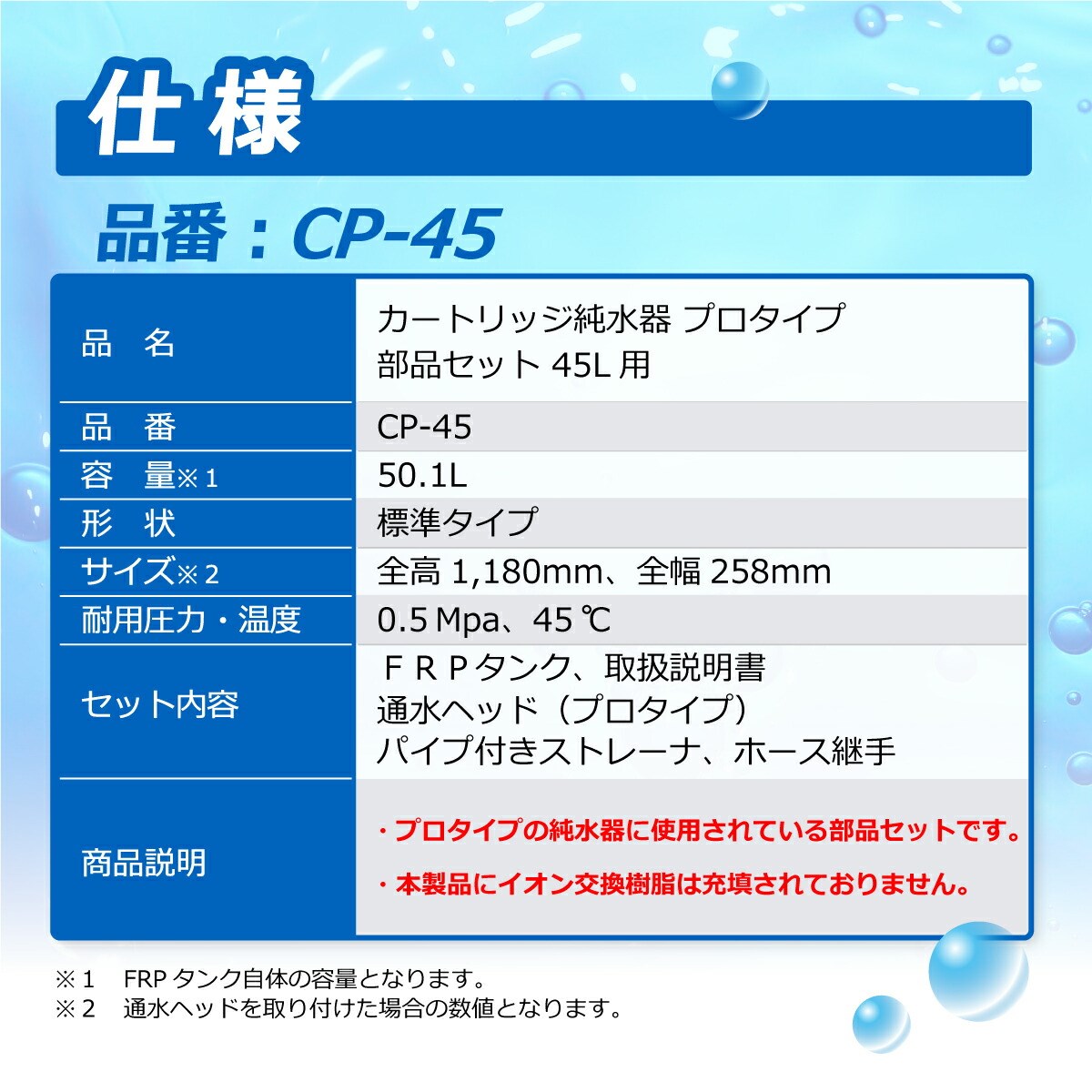 仕様

品番：CP-45

| 品　名 | カートリッジ純水器 プロタイプ 部品セット 45L 用 |
|---|---|
| 品　番 | CP-45 |
| 容　量※1 | 50.1L |
| 形　状 | 標準タイプ |
| サイズ※2 | 全高 1,180mm、全幅 258mm |
| 耐用圧力・温度 | 0.5 Mpa、45 ℃ |
| セット内容 | ＦＲＰタンク、取扱説明書 通水ヘッド（プロタイプ） パイプ付きストレーナ、ホース継手 |
| 商品説明 | ・プロタイプの純水器に使用されている部品セットです。 ・本製品にイオン交換樹脂は充填されておりません。 |

※1　FRP タンク自体の容量となります。
※2　通水ヘッドを取り付けた場合の数値となります。